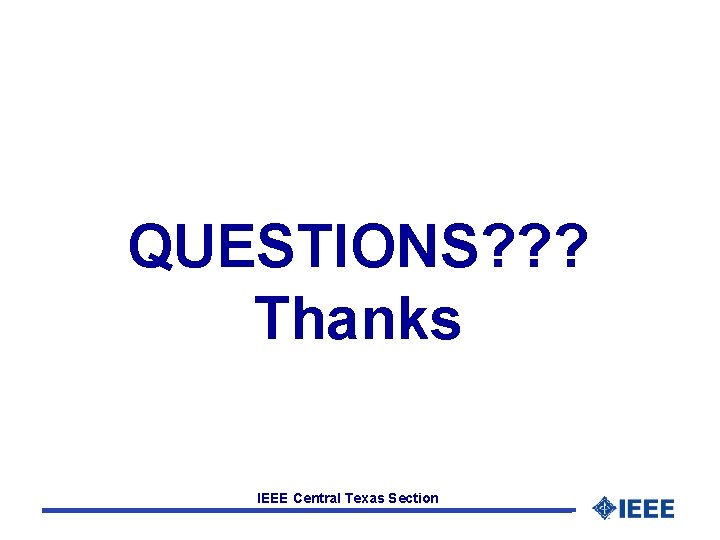 QUESTIONS???
Thanks

IEEE Central Texas Section

IEEE